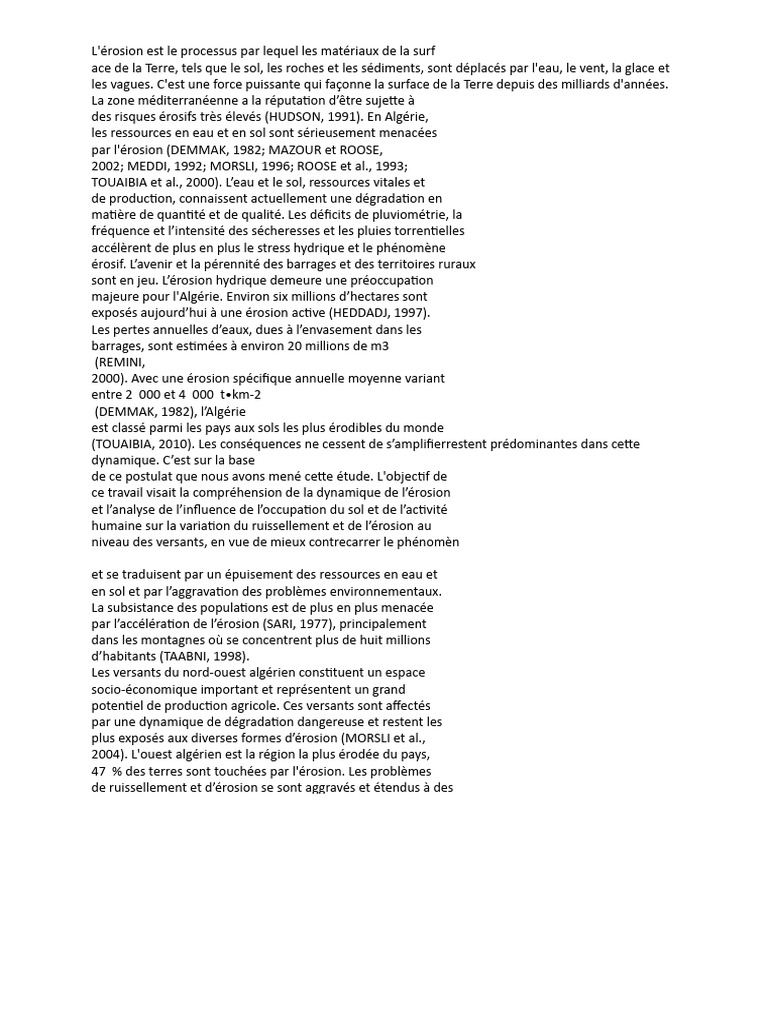 L'érosion est le processus par lequel les matériaux de la surf
ace de la Terre, tels que le sol, les roches et les sédiments, sont déplacés par l'eau, le vent, la glace et les vagues. C'est une force puissante qui façonne la surface de la Terre depuis des milliards d'années. La zone méditerranéenne a la réputation d'être sujette à des risques érosifs très élevés (HUDSON, 1991). En Algérie, les ressources en eau et en sol sont sérieusement menacées par l'érosion (DEMMAK, 1982; MAZOUR et ROOSE, 2002; MEDDI, 1992; MORSLI, 1996; ROOSE et al., 1993; TOUAIBIA et al., 2000). L'eau et le sol, ressources vitales et de production, connaissent actuellement une dégradation en matière de quantité et de qualité. Les déficits de pluviométrie, la fréquence et l'intensité des sécheresses et les pluies torrentielles accélèrent de plus en plus le stress hydrique et le phénomène érosif. L'avenir et la pérennité des barrages et des territoires ruraux sont en jeu. L'érosion hydrique demeure une préoccupation majeure pour l'Algérie. Environ six millions d'hectares sont exposés aujourd'hui à une érosion active (HEDDADJ, 1997). Les pertes annuelles d'eaux, dues à l'envasement dans les barrages, sont estimées à environ 20 millions de m3
(REMINI,
2000). Avec une érosion spécifique annuelle moyenne variant entre 2 000 et 4 000 t•km-2
(DEMMAK, 1982), l'Algérie
est classé parmi les pays aux sols les plus érodibles du monde (TOUAIBIA, 2010). Les conséquences ne cessent de s'amplifierrestent prédominantes dans cette dynamique. C'est sur la base
de ce postulat que nous avons mené cette étude. L'objectif de ce travail visait la compréhension de la dynamique de l'érosion et l'analyse de l'influence de l'occupation du sol et de l'activité humaine sur la variation du ruissellement et de l'érosion au niveau des versants, en vue de mieux contrecarrer le phénomèn

et se traduisent par un épuisement des ressources en eau et en sol et par l'aggravation des problèmes environnementaux. La subsistance des populations est de plus en plus menacée par l'accélération de l'érosion (SARI, 1977), principalement dans les montagnes où se concentrent plus de huit millions d'habitants (TAABNI, 1998).
Les versants du nord-ouest algérien constituent un espace socio-économique important et représentent un grand potentiel de production agricole. Ces versants sont affectés par une dynamique de dégradation dangereuse et restent les plus exposés aux diverses formes d'érosion (MORSLI et al., 2004). L'ouest algérien est la région la plus érodée du pays, 47 % des terres sont touchées par l'érosion. Les problèmes de ruissellement et d'érosion se sont aggravés et étendus à des